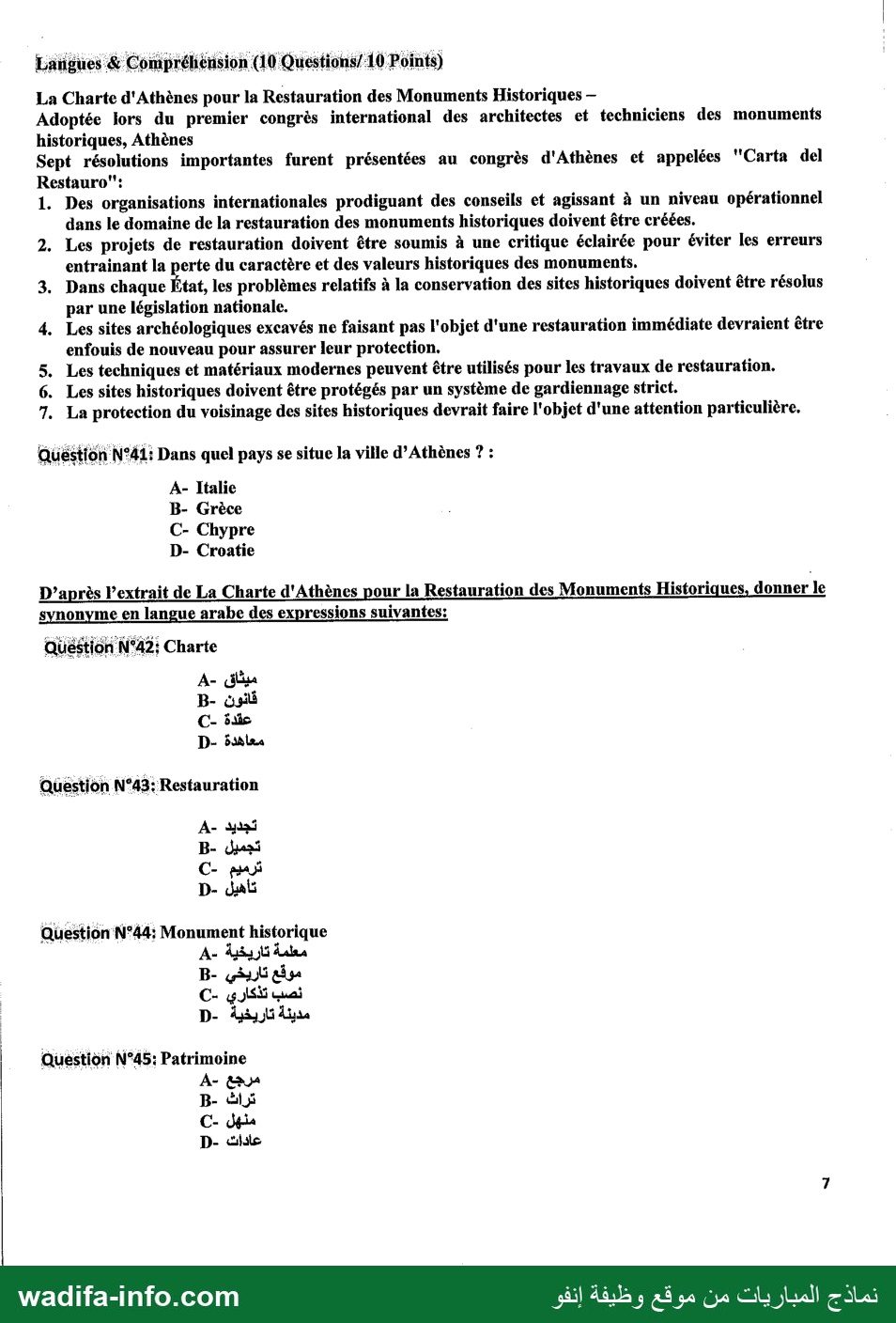 Langues & Compréhension (10 Questions/ 10 Points)

La Charte d'Athènes pour la Restauration des Monuments Historiques –
Adoptée lors du premier congrès international des architectes et techniciens des monuments historiques, Athènes
Sept résolutions importantes furent présentées au congrès d'Athènes et appelées "Carta del Restauro":

1. Des organisations internationales prodiguant des conseils et agissant à un niveau opérationnel dans le domaine de la restauration des monuments historiques doivent être créées.
2. Les projets de restauration doivent être soumis à une critique éclairée pour éviter les erreurs entrainant la perte du caractère et des valeurs historiques des monuments.
3. Dans chaque État, les problèmes relatifs à la conservation des sites historiques doivent être résolus par une législation nationale.
4. Les sites archéologiques excavés ne faisant pas l'objet d'une restauration immédiate devraient être enfouis de nouveau pour assurer leur protection.
5. Les techniques et matériaux modernes peuvent être utilisés pour les travaux de restauration.
6. Les sites historiques doivent être protégés par un système de gardiennage strict.
7. La protection du voisinage des sites historiques devrait faire l'objet d'une attention particulière.

Question N°41: Dans quel pays se situe la ville d'Athènes ? :

A- Italie
B- Grèce
C- Chypre
D- Croatie

D'après l'extrait de La Charte d'Athènes pour la Restauration des Monuments Historiques, donner le synonyme en langue arabe des expressions suivantes:

Question N°42: Charte

A- ميثاق
B- قانون
C- عقدة
D- معاهدة

Question N°43: Restauration

A- تجديد
B- تجميل
C- ترميم
D- تأهيل

Question N°44: Monument historique
A- معلمة تاريخية
B- موقع تاريخي
C- نصب تذكاري
D- مدينة تاريخية

Question N°45: Patrimoine
A- مرجع
B- تراث
C- منهل
D- عادات

7

wadifa-info.com
نماذج المباريات من موقع وظيفة إنفو